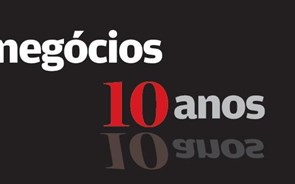 negócios

10 anos